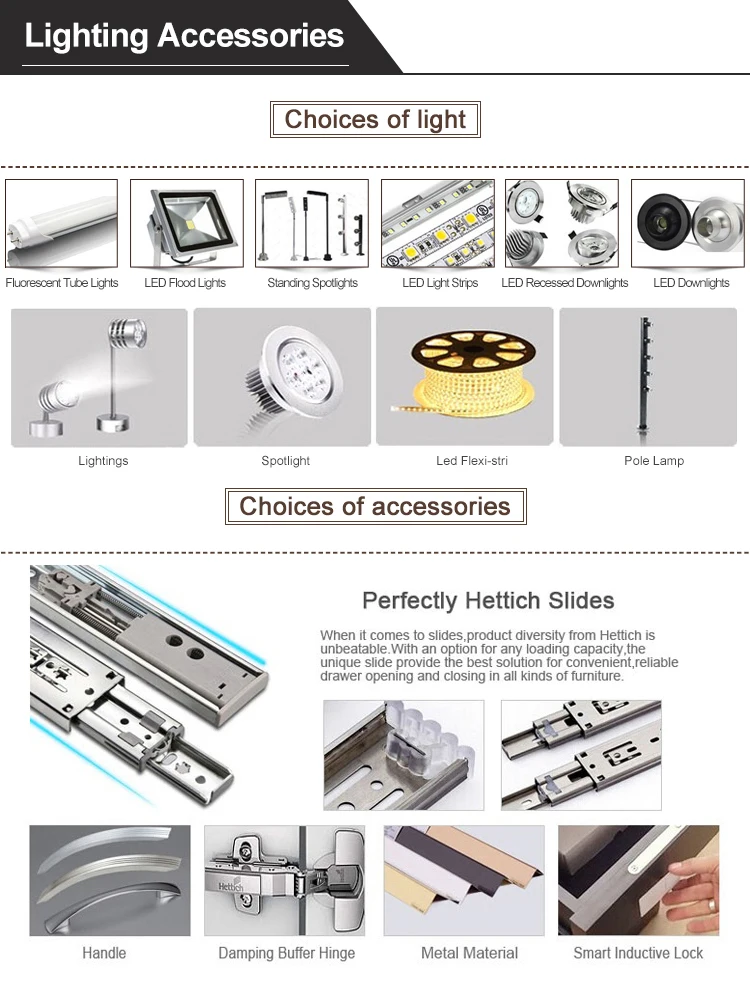 Lighting Accessories

Choices of light

Fluorescent Tube Lights
LED Flood Lights
Standing Spotlights
LED Light Strips
LED Recessed Downlights
LED Downlights

Lightings
Spotlight
Led Flexi-stri
Pole Lamp

Choices of accessories

Perfectly Hettich Slides

When it comes to slides,product diversity from Hettich is unbeatable.With an option for any loading capacity,the unique slide provide the best solution for convenient,reliable drawer opening and closing in all kinds of furniture.

Hettich

Handle
Damping Buffer Hinge
Metal Material
Smart Inductive Lock